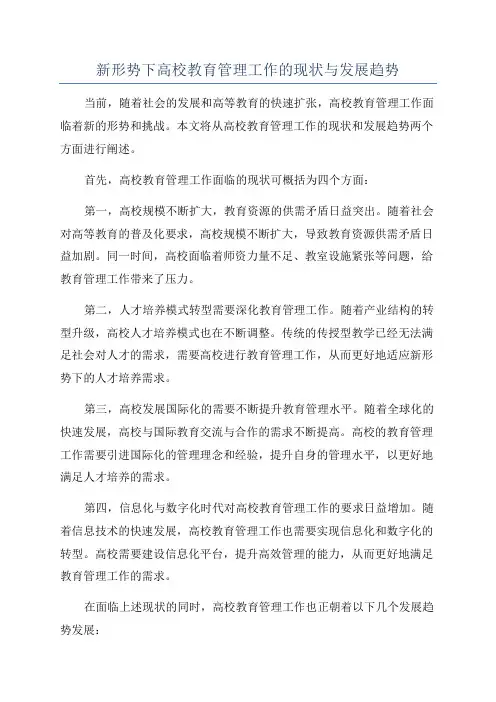 新形势下高校教育管理工作的现状与发展趋势

当前，随着社会的发展和高等教育的快速扩张，高校教育管理工作面临着新的形势和挑战。本文将从高校教育管理工作的现状和发展趋势两个方面进行阐述。

首先，高校教育管理工作面临的现状可概括为四个方面：

第一，高校规模不断扩大，教育资源的供需矛盾日益突出。随着社会对高等教育的普及化要求，高校规模不断扩大，导致教育资源供需矛盾日益加剧。同一时间，高校面临着师资力量不足、教室设施紧张等问题，给教育管理工作带来了压力。

第二，人才培养模式转型需要深化教育管理工作。随着产业结构的转型升级，高校人才培养模式也在不断调整。传统的传授型教学已经无法满足社会对人才的需求，需要高校进行教育管理工作，从而更好地适应新形势下的人才培养需求。

第三，高校发展国际化的需要不断提升教育管理水平。随着全球化的快速发展，高校与国际教育交流与合作的需求不断提高。高校的教育管理工作需要引进国际化的管理理念和经验，提升自身的管理水平，以更好地满足人才培养的需求。

第四，信息化与数字化时代对高校教育管理工作的要求日益增加。随着信息技术的快速发展，高校教育管理工作也需要实现信息化和数字化的转型。高校需要建设信息化平台，提升高效管理的能力，从而更好地满足教育管理工作的需求。

在面临上述现状的同时，高校教育管理工作也正朝着以下几个发展趋势发展：